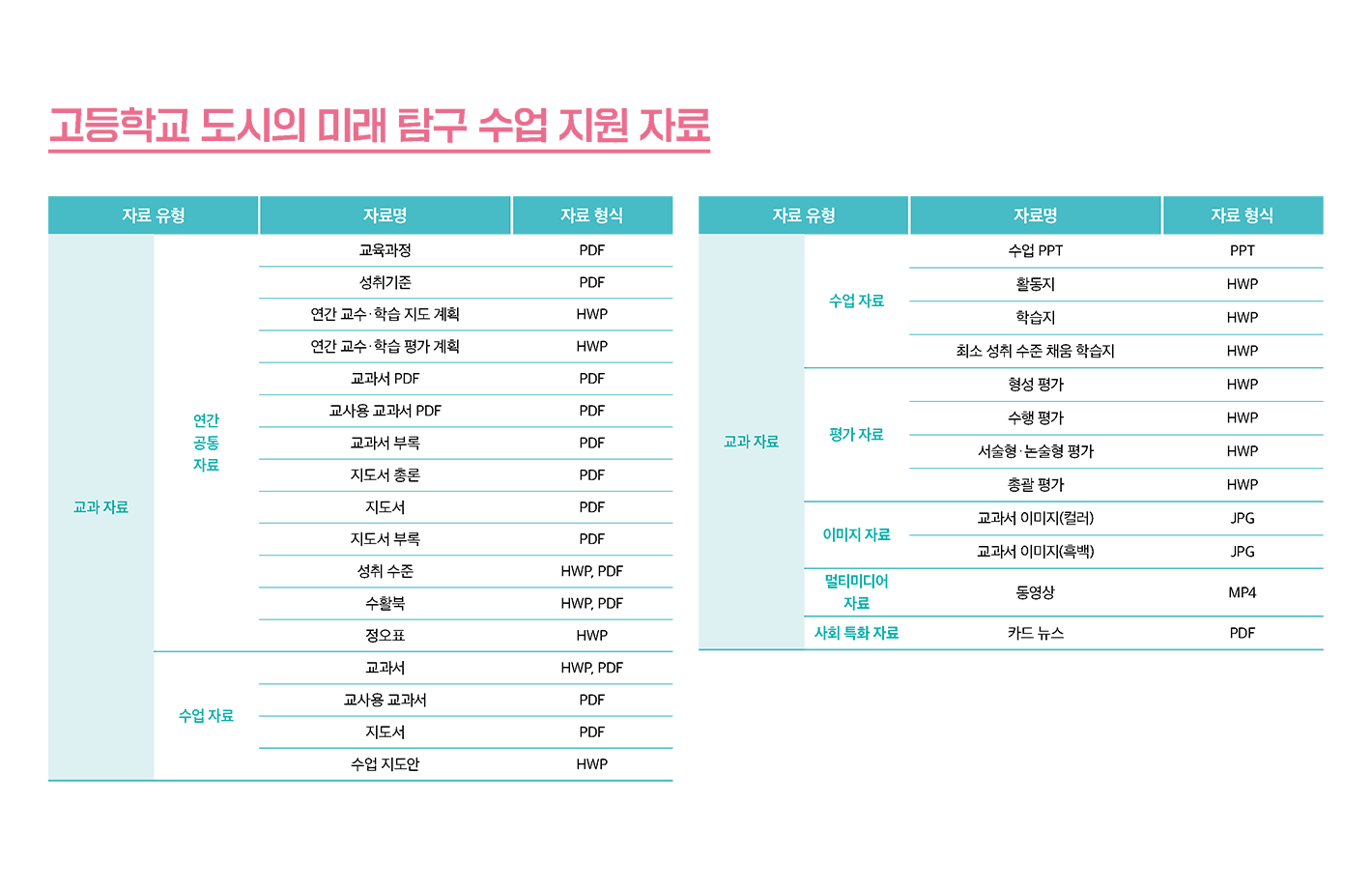 고등학교 도시의 미래 탐구 수업 지원 자료

| 자료 유형 | | 자료명 | 자료 형식 |
|---|---|---|---|
| 교과 자료 | 연간 공통 자료 | 교육과정 | PDF |
| | | 성취기준 | PDF |
| | | 연간 교수·학습 지도 계획 | HWP |
| | | 연간 교수·학습 평가 계획 | HWP |
| | | 교과서 PDF | PDF |
| | | 교사용 교과서 PDF | PDF |
| | | 교과서 부록 | PDF |
| | | 지도서 총론 | PDF |
| | | 지도서 | PDF |
| | | 지도서 부록 | PDF |
| | | 성취 수준 | HWP, PDF |
| | | 수활북 | HWP, PDF |
| | | 정오표 | HWP |
| | 수업 자료 | 교과서 | HWP, PDF |
| | | 교사용 교과서 | PDF |
| | | 지도서 | PDF |
| | | 수업 지도안 | HWP |

| 자료 유형 | | 자료명 | 자료 형식 |
|---|---|---|---|
| 교과 자료 | 수업 자료 | 수업 PPT | PPT |
| | | 활동지 | HWP |
| | | 학습지 | HWP |
| | | 최소 성취 수준 채움 학습지 | HWP |
| | 평가 자료 | 형성 평가 | HWP |
| | | 수행 평가 | HWP |
| | | 서술형·논술형 평가 | HWP |
| | | 총괄 평가 | HWP |
| | 이미지 자료 | 교과서 이미지(컬러) | JPG |
| | | 교과서 이미지(흑백) | JPG |
| | 멀티미디어 자료 | 동영상 | MP4 |
| | 사회 특화 자료 | 카드 뉴스 | PDF |